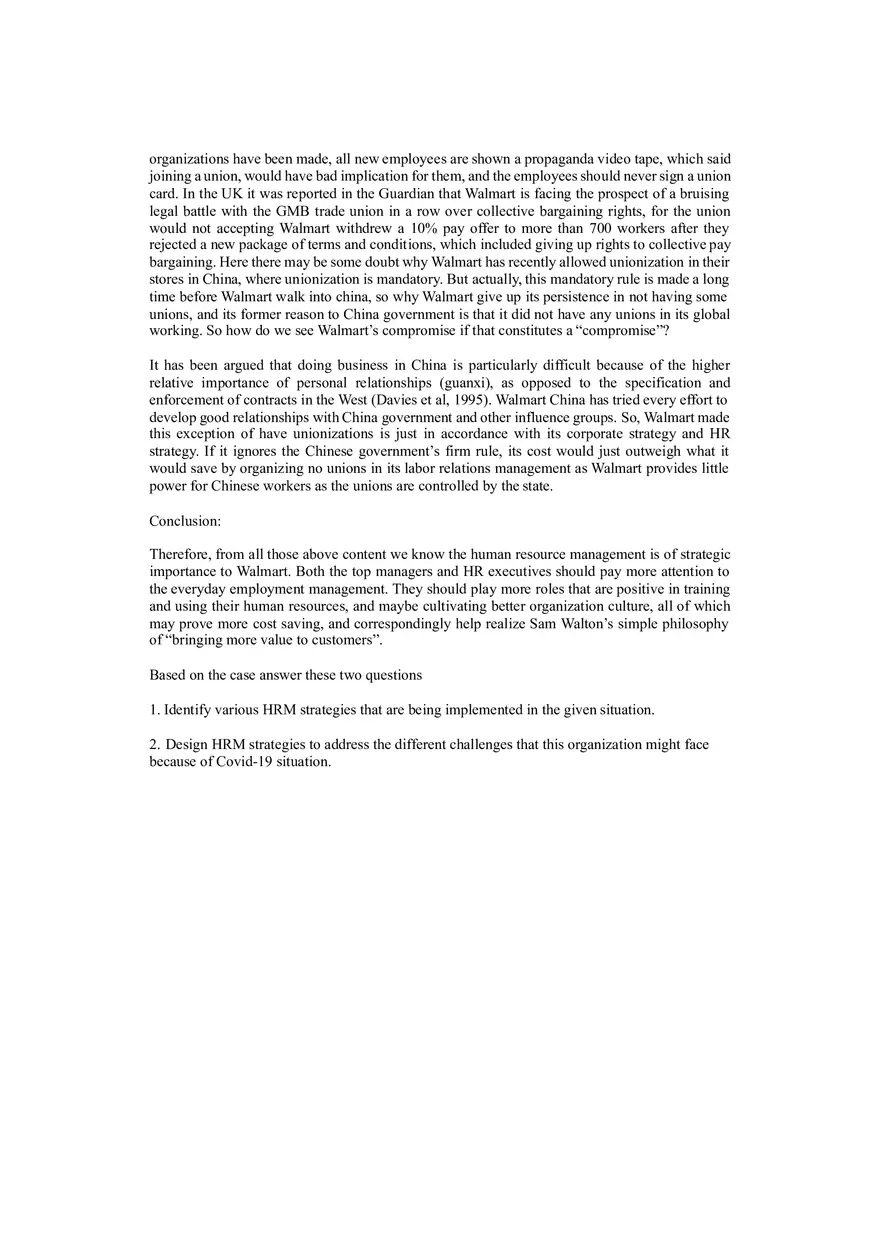 organizations have been made, all new employees are shown a propaganda video tape, which said joining a union, would have bad implication for them, and the employees should never sign a union card. In the UK it was reported in the Guardian that Walmart is facing the prospect of a bruising legal battle with the GMB trade union in a row over collective bargaining rights, for the union would not accepting Walmart withdrew a 10% pay offer to more than 700 workers after they rejected a new package of terms and conditions, which included giving up rights to collective pay bargaining. Here there may be some doubt why Walmart has recently allowed unionization in their stores in China, where unionization is mandatory. But actually, this mandatory rule is made a long time before Walmart walk into china, so why Walmart give up its persistence in not having some unions, and its former reason to China government is that it did not have any unions in its global working. So how do we see Walmart's compromise if that constitutes a "compromise"?

It has been argued that doing business in China is particularly difficult because of the higher relative importance of personal relationships (guanxi), as opposed to the specification and enforcement of contracts in the West (Davies et al, 1995). Walmart China has tried every effort to develop good relationships with China government and other influence groups. So, Walmart made this exception of have unionizations is just in accordance with its corporate strategy and HR strategy. If it ignores the Chinese government's firm rule, its cost would just outweigh what it would save by organizing no unions in its labor relations management as Walmart provides little power for Chinese workers as the unions are controlled by the state.

Conclusion:

Therefore, from all those above content we know the human resource management is of strategic importance to Walmart. Both the top managers and HR executives should pay more attention to the everyday employment management. They should play more roles that are positive in training and using their human resources, and maybe cultivating better organization culture, all of which may prove more cost saving, and correspondingly help realize Sam Walton's simple philosophy of "bringing more value to customers".

Based on the case answer these two questions

1. Identify various HRM strategies that are being implemented in the given situation.

2. Design HRM strategies to address the different challenges that this organization might face because of Covid-19 situation.